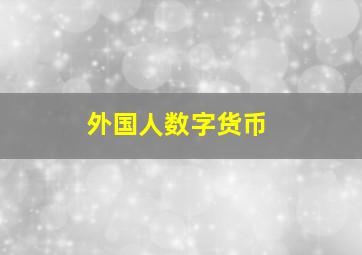 外国人数字货币